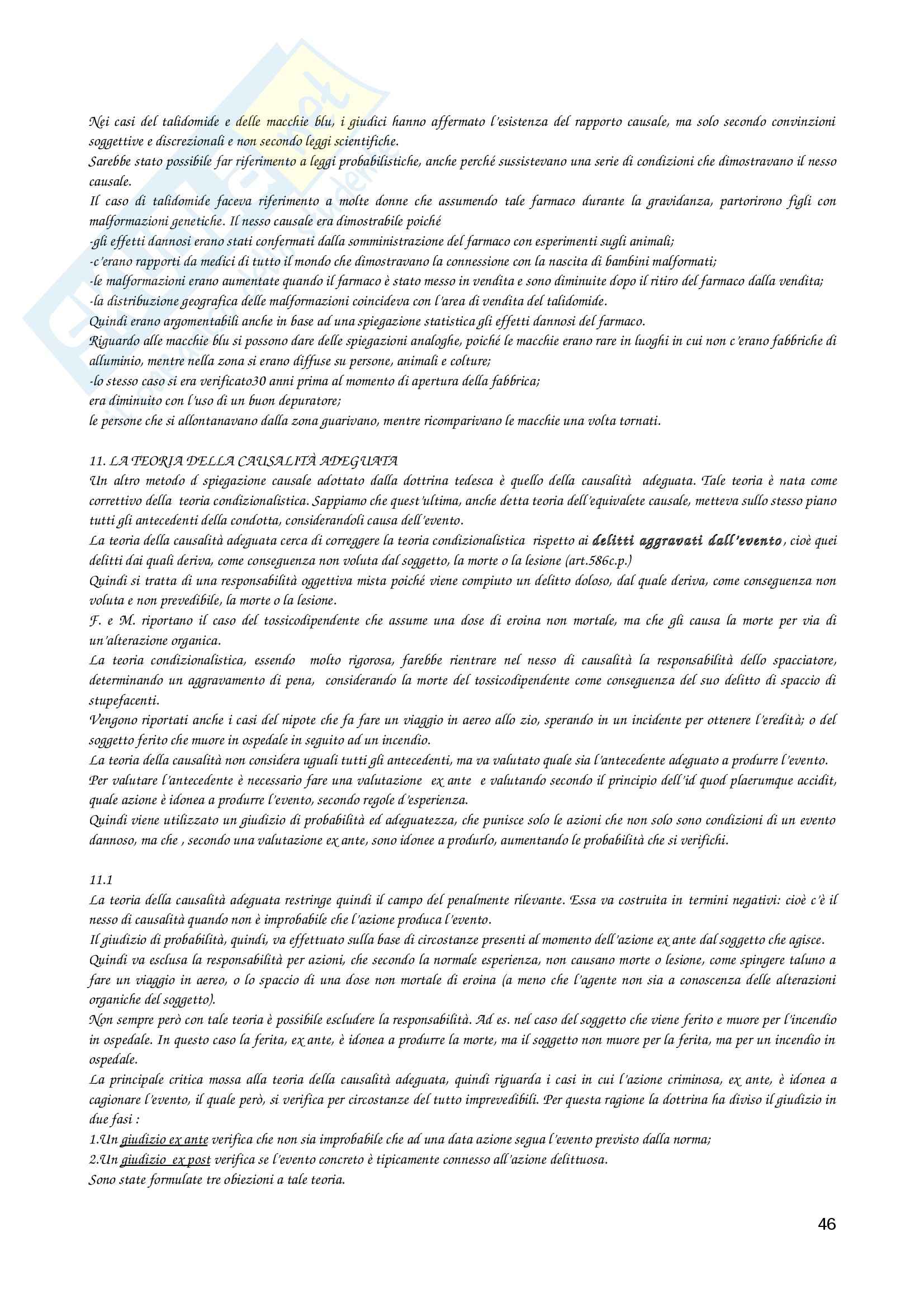 Nei casi del talidomide e delle macchie blu, i giudici hanno affermato l'esistenza del rapporto causale, ma solo secondo convinzioni soggettive e discrezionali e non secondo leggi scientifiche.
Sarebbe stato possibile far riferimento a leggi probabilistiche, anche perché sussistevano una serie di condizioni che dimostravano il nesso causale.
Il caso di talidomide faceva riferimento a molte donne che assumendo tale farmaco durante la gravidanza, partorirono figli con malformazioni genetiche. Il nesso causale era dimostrabile poiché
-gli effetti dannosi erano stati confermati dalla somministrazione del farmaco con esperimenti sugli animali;
-c'erano rapporti da medici di tutto il mondo che dimostravano la connessione con la nascita di bambini malformati;
-le malformazioni erano aumentate quando il farmaco è stato messo in vendita e sono diminuite dopo il ritiro del farmaco dalla vendita;
-la distribuzione geografica delle malformazioni coincideva con l'area di vendita del talidomide.
Quindi erano argomentabili anche in base ad una spiegazione statistica gli effetti dannosi del farmaco.
Riguardo alle macchie blu si possono dare delle spiegazioni analoghe, poiché le macchie erano rare in luoghi in cui non c'erano fabbriche di alluminio, mentre nella zona si erano diffuse su persone, animali e colture;
-lo stesso caso si era verificato30 anni prima al momento di apertura della fabbrica;
era diminuito con l'uso di un buon depuratore;
le persone che si allontanavano dalla zona guarivano, mentre ricomparivano le macchie una volta tornati.

11. LA TEORIA DELLA CAUSALITÀ ADEGUATA
Un altro metodo d spiegazione causale adottato dalla dottrina tedesca è quello della causalità adeguata. Tale teoria è nata come correttivo della teoria condizionalistica. Sappiamo che quest'ultima, anche detta teoria dell'equivalete causale, metteva sullo stesso piano tutti gli antecedenti della condotta, considerandoli causa dell'evento.
La teoria della causalità adeguata cerca di correggere la teoria condizionalistica rispetto ai delitti aggravati dall'evento, cioè quei delitti dai quali deriva, come conseguenza non voluta dal soggetto, la morte o la lesione (art.586c.p.)
Quindi si tratta di una responsabilità oggettiva mista poiché viene compiuto un delitto doloso, dal quale deriva, come conseguenza non voluta e non prevedibile, la morte o la lesione.
F. e M. riportano il caso del tossicodipendente che assume una dose di eroina non mortale, ma che gli causa la morte per via di un'alterazione organica.
La teoria condizionalistica, essendo molto rigorosa, farebbe rientrare nel nesso di causalità la responsabilità dello spacciatore, determinando un aggravamento di pena, considerando la morte del tossicodipendente come conseguenza del suo delitto di spaccio di stupefacenti.
Vengono riportati anche i casi del nipote che fa fare un viaggio in aereo allo zio, sperando in un incidente per ottenere l'eredità; o del soggetto ferito che muore in ospedale in seguito ad un incendio.
La teoria della causalità non considera uguali tutti gli antecedenti, ma va valutato quale sia l'antecedente adeguato a produrre l'evento.
Per valutare l'antecedente è necessario fare una valutazione ex ante e valutando secondo il principio dell'id quod plaerumque accidit, quale azione è idonea a produrre l'evento, secondo regole d'esperienza.
Quindi viene utilizzato un giudizio di probabilità ed adeguatezza, che punisce solo le azioni che non solo sono condizioni di un evento dannoso, ma che , secondo una valutazione ex ante, sono idonee a produrlo, aumentando le probabilità che si verifichi.

11.1
La teoria della causalità adeguata restringe quindi il campo del penalmente rilevante. Essa va costruita in termini negativi: cioè c'è il nesso di causalità quando non è improbabile che l'azione produca l'evento.
Il giudizio di probabilità, quindi, va effettuato sulla base di circostanze presenti al momento dell'azione ex ante dal soggetto che agisce.
Quindi va esclusa la responsabilità per azioni, che secondo la normale esperienza, non causano morte o lesione, come spingere taluno a fare un viaggio in aereo, o lo spaccio di una dose non mortale di eroina (a meno che l'agente non sia a conoscenza delle alterazioni organiche del soggetto).
Non sempre però con tale teoria è possibile escludere la responsabilità. Ad es. nel caso del soggetto che viene ferito e muore per l'incendio in ospedale. In questo caso la ferita, ex ante, è idonea a produrre la morte, ma il soggetto non muore per la ferita, ma per un incendio in ospedale.
La principale critica mossa alla teoria della causalità adeguata, quindi riguarda i casi in cui l'azione criminosa, ex ante, è idonea a cagionare l'evento, il quale però, si verifica per circostanze del tutto imprevedibili. Per questa ragione la dottrina ha diviso il giudizio in due fasi :
1.Un giudizio ex ante verifica che non sia improbabile che ad una data azione segua l'evento previsto dalla norma;
2.Un giudizio ex post verifica se l'evento concreto è tipicamente connesso all'azione delittuosa.
Sono state formulate tre obiezioni a tale teoria.

46